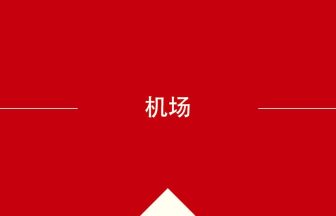 机场